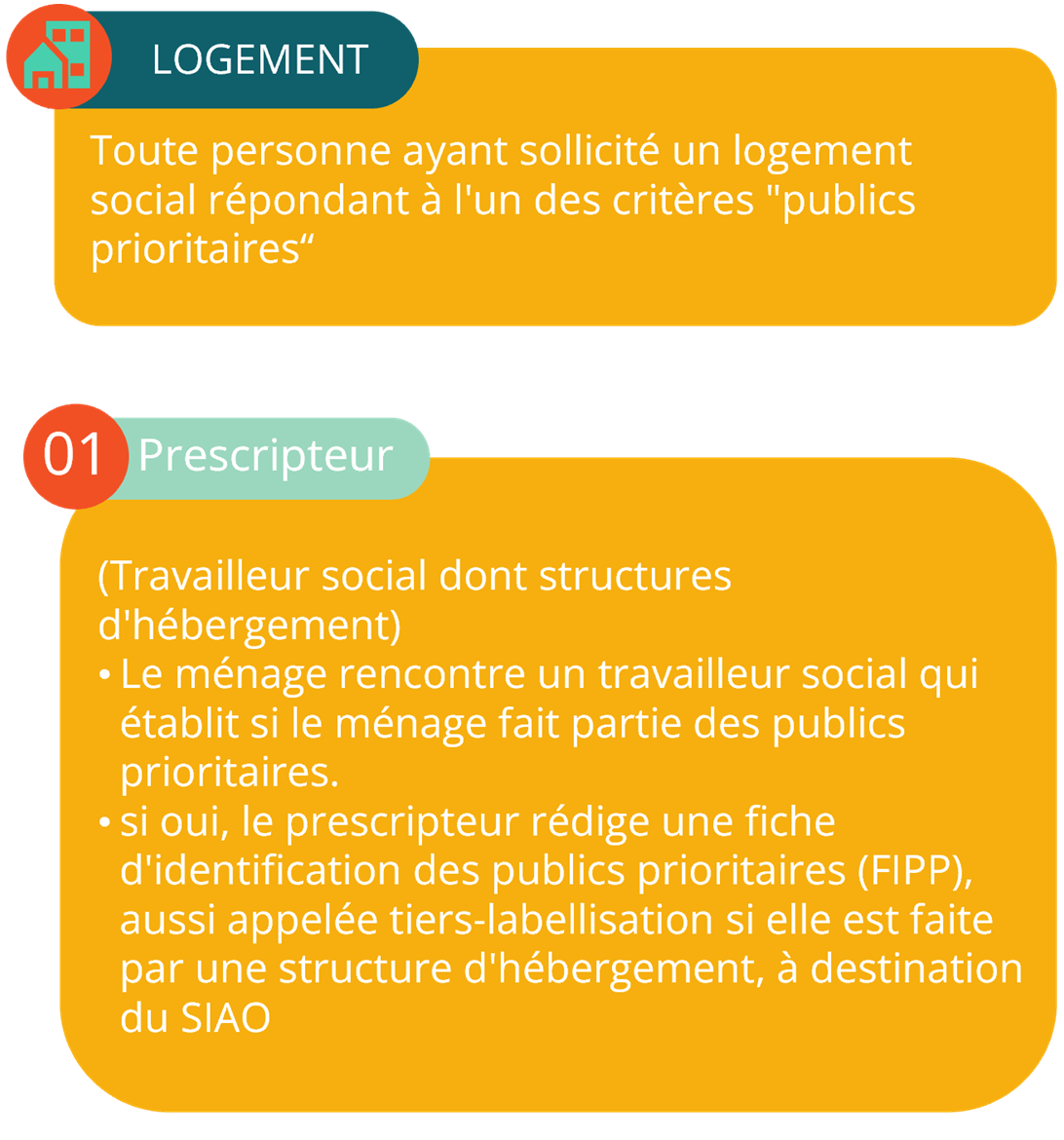 LOGEMENT

Toute personne ayant sollicité un logement social répondant à l'un des critères "publics prioritaires“

01 Prescripteur

(Travailleur social dont structures d'hébergement)
• Le ménage rencontre un travailleur social qui établit si le ménage fait partie des publics prioritaires.
• si oui, le prescripteur rédige une fiche d'identification des publics prioritaires (FIPP), aussi appelée tiers-labellisation si elle est faite par une structure d'hébergement, à destination du SIAO